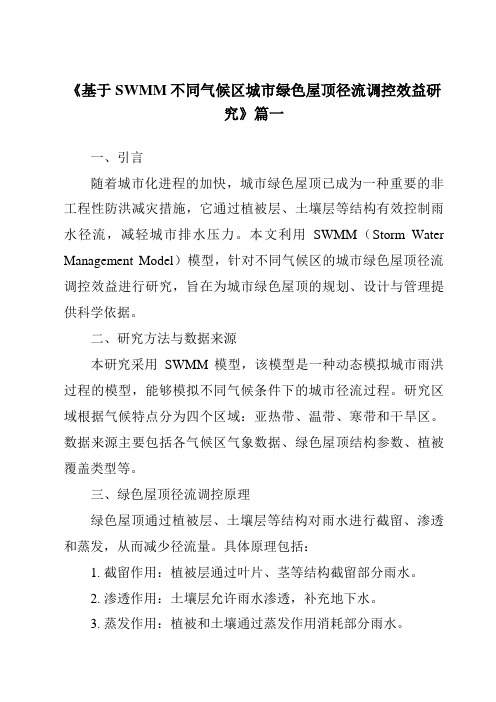 《基于 SWMM 不同气候区城市绿色屋顶径流调控效益研究》篇一

一、引言

随着城市化进程的加快，城市绿色屋顶已成为一种重要的非工程性防洪减灾措施，它通过植被层、土壤层等结构有效控制雨水径流，减轻城市排水压力。本文利用 SWMM（Storm Water Management Model）模型，针对不同气候区的城市绿色屋顶径流调控效益进行研究，旨在为城市绿色屋顶的规划、设计与管理提供科学依据。

二、研究方法与数据来源

本研究采用 SWMM 模型，该模型是一种动态模拟城市雨洪过程的模型，能够模拟不同气候条件下的城市径流过程。研究区域根据气候特点分为四个区域：亚热带、温带、寒带和干旱区。数据来源主要包括各气候区气象数据、绿色屋顶结构参数、植被覆盖类型等。

三、绿色屋顶径流调控原理

绿色屋顶通过植被层、土壤层等结构对雨水进行截留、渗透和蒸发，从而减少径流量。具体原理包括：

1. 截留作用：植被层通过叶片、茎等结构截留部分雨水。

2. 渗透作用：土壤层允许雨水渗透，补充地下水。

3. 蒸发作用：植被和土壤通过蒸发作用消耗部分雨水。